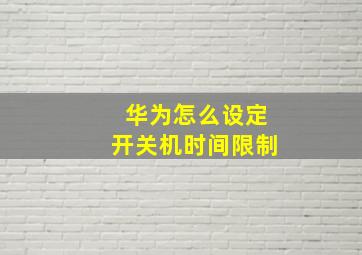 华为怎么设定
开关机时间限制